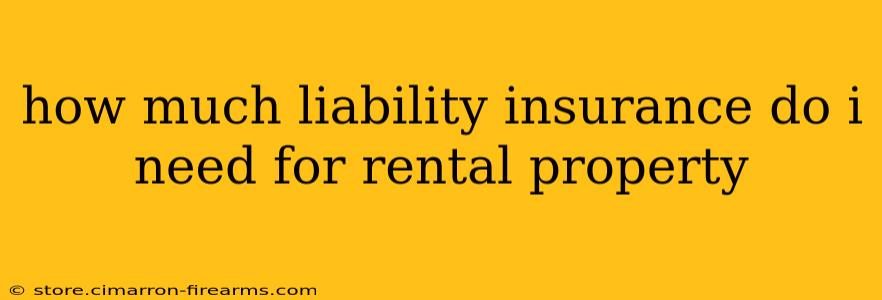 how much liability insurance do i need for rental property

© store.cimarron-firearms.com